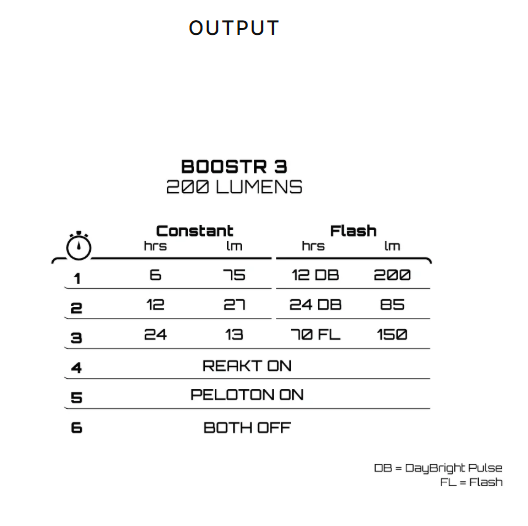 OUTPUT

BOOSTR 3
200 LUMENS

| | Constant hrs | Constant lm | Flash hrs | Flash lm |
|---|---|---|---|---|
| 1 | 6 | 75 | 12 DB | 200 |
| 2 | 12 | 27 | 24 DB | 85 |
| 3 | 24 | 13 | 70 FL | 150 |
| 4 | REAKT ON | | | |
| 5 | PELOTON ON | | | |
| 6 | BOTH OFF | | | |

DB = DayBright Pulse
FL = Flash